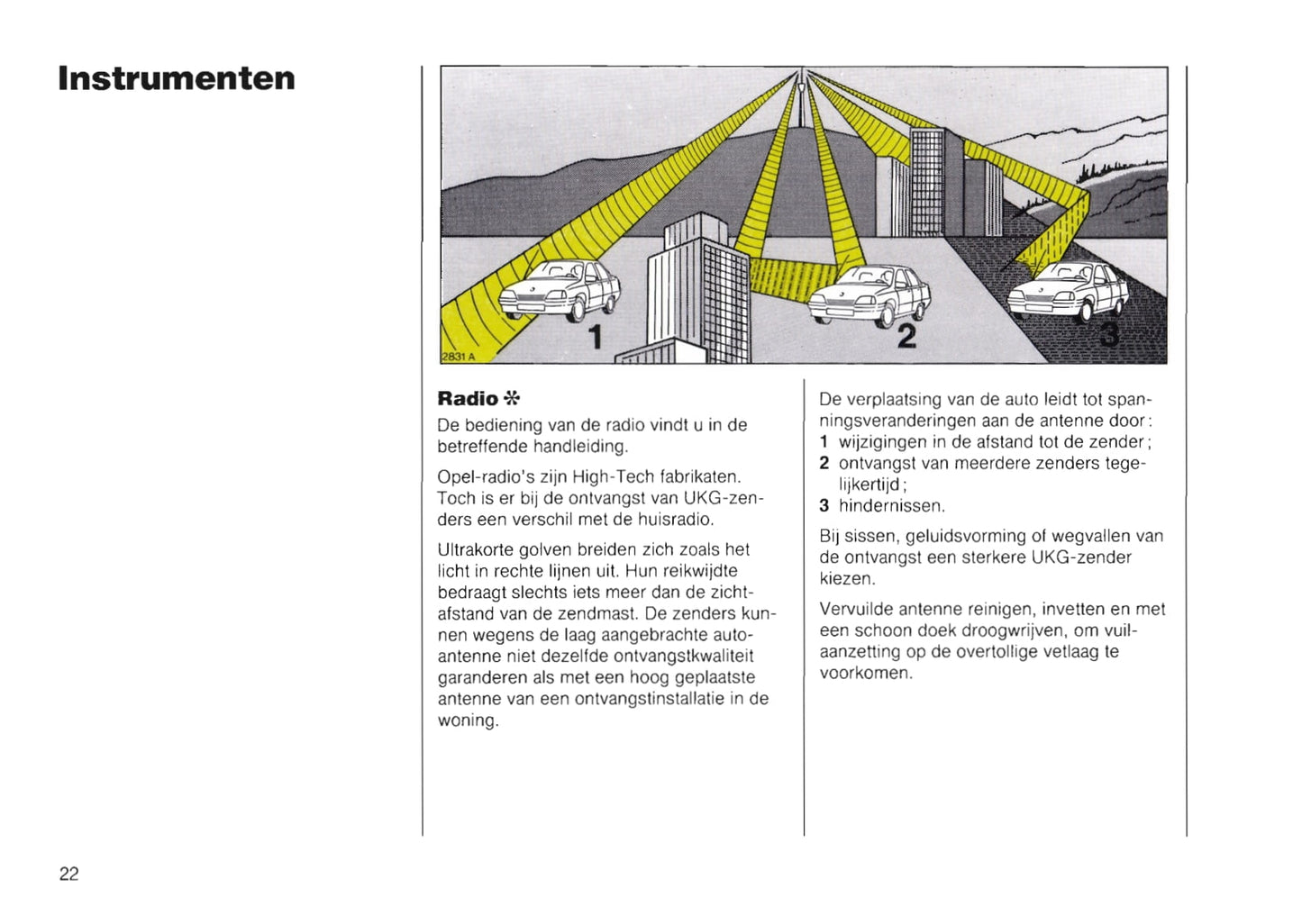 Instrumenten

1
2
3
2831 A

Radio ✲

De bediening van de radio vindt u in de betreffende handleiding.

Opel-radio's zijn High-Tech fabrikaten. Toch is er bij de ontvangst van UKG-zenders een verschil met de huisradio.

Ultrakorte golven breiden zich zoals het licht in rechte lijnen uit. Hun reikwijdte bedraagt slechts iets meer dan de zichtafstand van de zendmast. De zenders kunnen wegens de laag aangebrachte autoantenne niet dezelfde ontvangstkwaliteit garanderen als met een hoog geplaatste antenne van een ontvangstinstallatie in de woning.

De verplaatsing van de auto leidt tot spanningsveranderingen aan de antenne door:
1 wijzigingen in de afstand tot de zender;
2 ontvangst van meerdere zenders tegelijkertijd;
3 hindernissen.

Bij sissen, geluidsvorming of wegvallen van de ontvangst een sterkere UKG-zender kiezen.

Vervuilde antenne reinigen, invetten en met een schoon doek droogwrijven, om vuilaanzetting op de overtollige vetlaag te voorkomen.

22